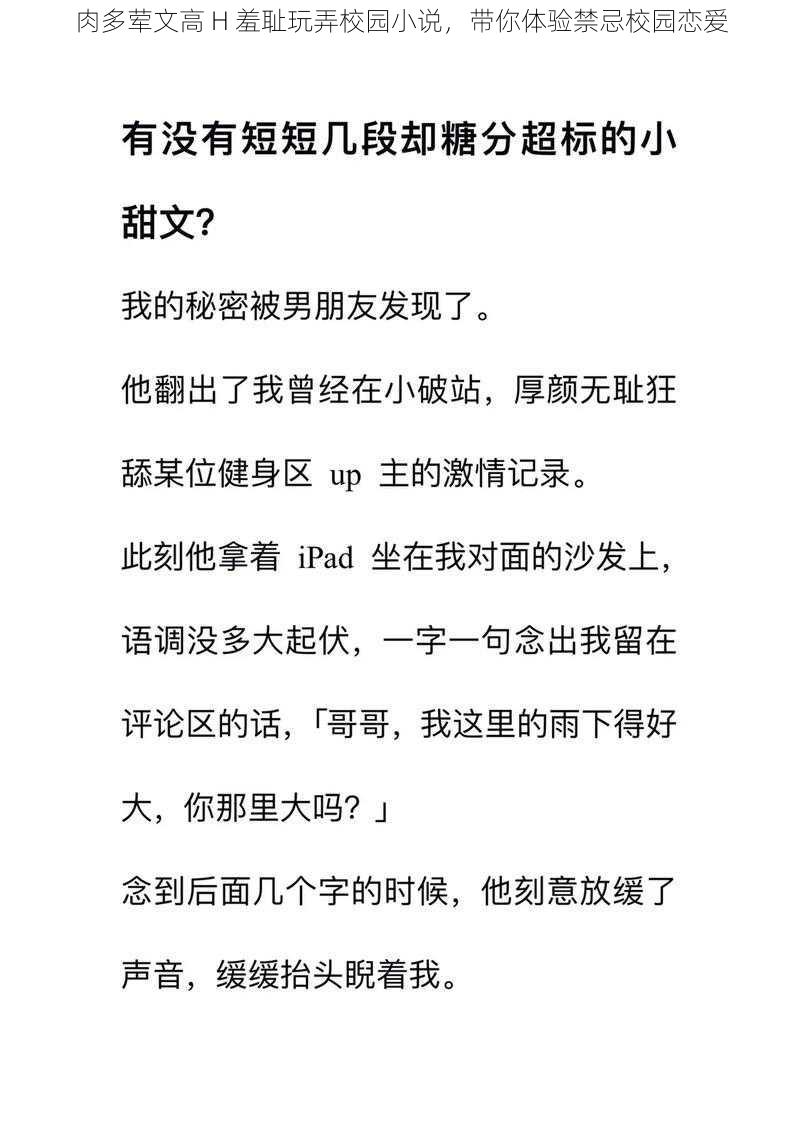 肉多荤文高 H 羞耻玩弄校园小说，带你体验禁忌校园恋爱

有没有短短几段却糖分超标的小甜文?

我的秘密被男朋友发现了。

他翻出了我曾经在小破站，厚颜无耻狂舔某位健身区 up 主的激情记录。

此刻他拿着 iPad 坐在我对面的沙发上，语调没多大起伏，一字一句念出我留在评论区的话,「哥哥，我这里的雨下得好大，你那里大吗？」

念到后面几个字的时候，他刻意放缓了声音，缓缓抬头睨着我。